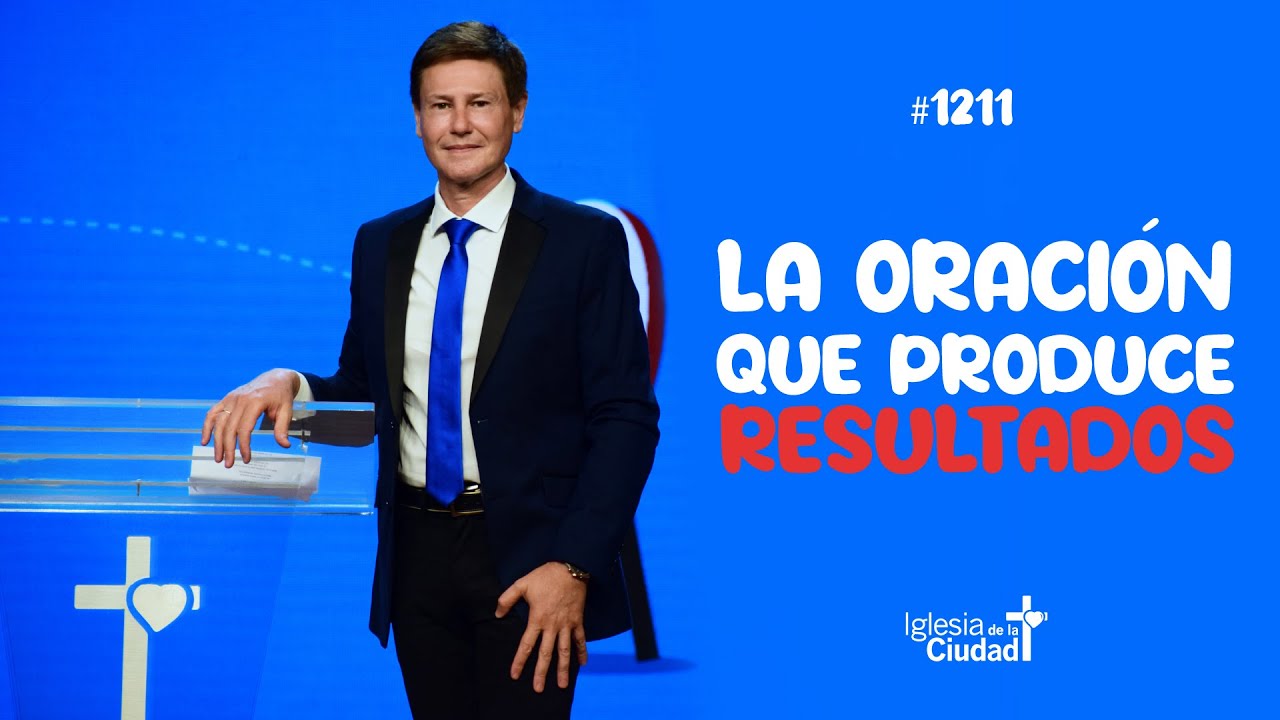 #1211

LA ORACIÓN QUE PRODUCE RESULTADOS

Iglesia de la Ciudad